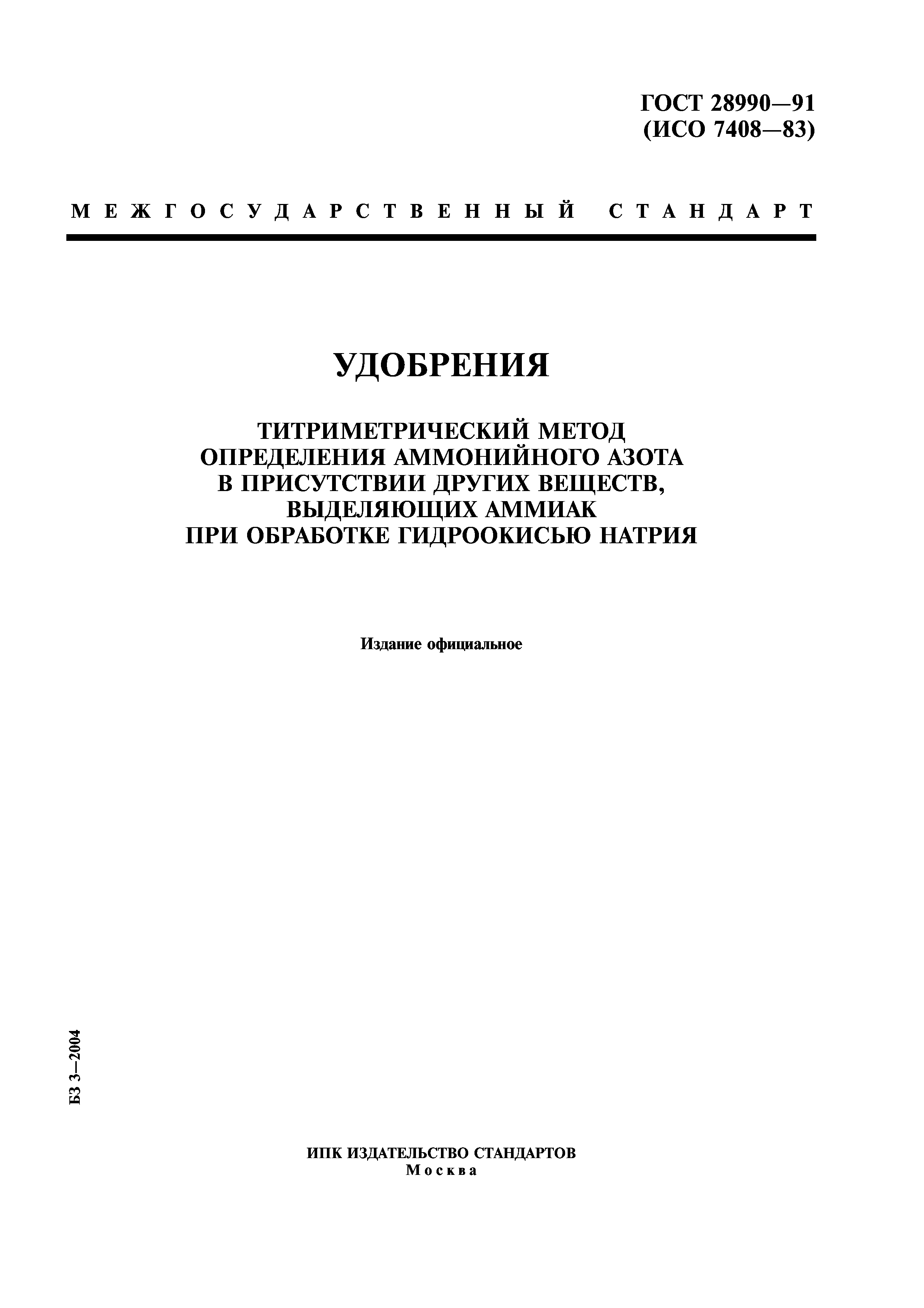 ГОСТ 28990—91
(ИСО 7408—83)

МЕЖГОСУДАРСТВЕННЫЙ СТАНДАРТ

УДОБРЕНИЯ

ТИТРИМЕТРИЧЕСКИЙ МЕТОД
ОПРЕДЕЛЕНИЯ АММОНИЙНОГО АЗОТА
В ПРИСУТСТВИИ ДРУГИХ ВЕЩЕСТВ,
ВЫДЕЛЯЮЩИХ АММИАК
ПРИ ОБРАБОТКЕ ГИДРООКИСЬЮ НАТРИЯ

Издание официальное

БЗ 3—2004

ИПК ИЗДАТЕЛЬСТВО СТАНДАРТОВ
Москва